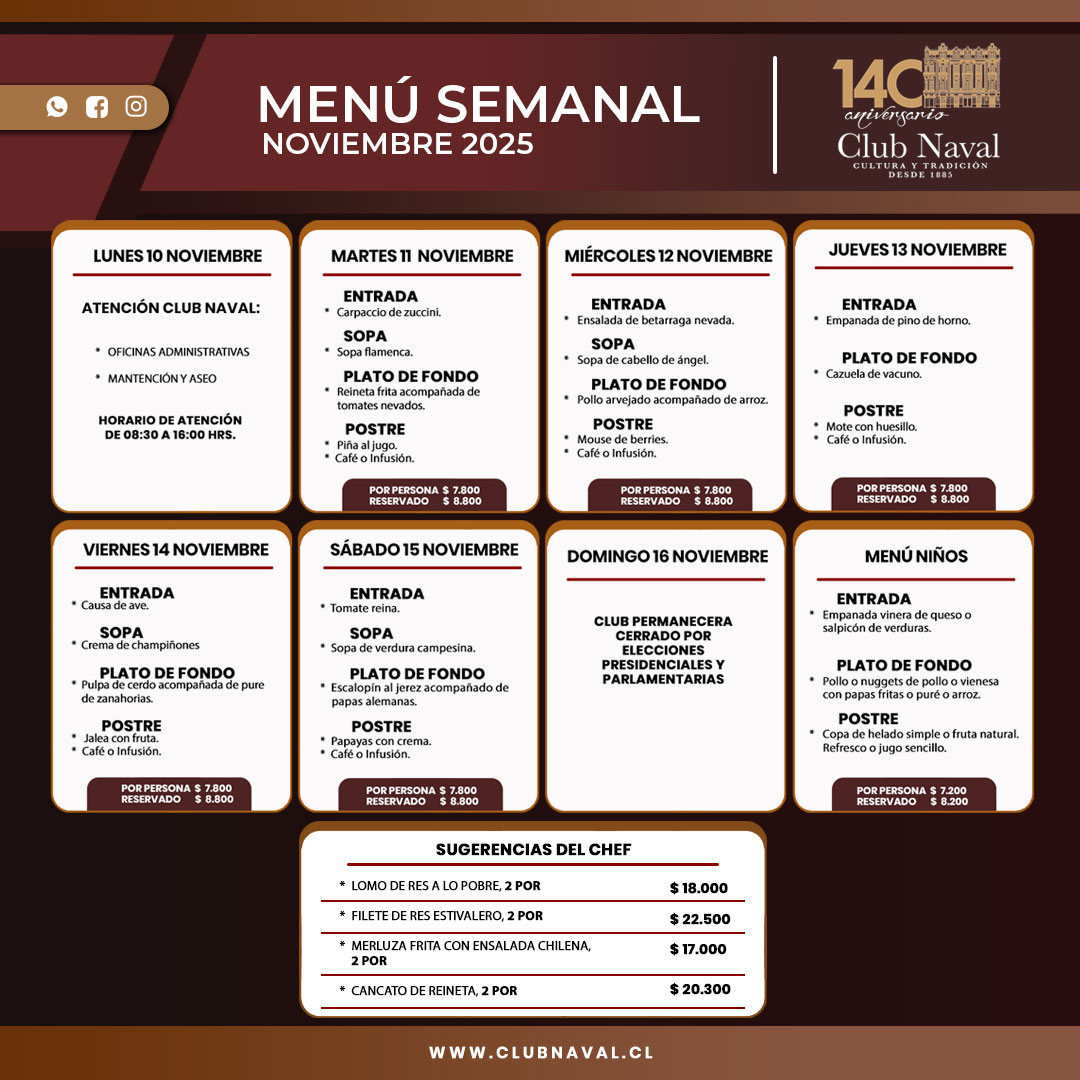 MENÚ SEMANAL
NOVIEMBRE 2025

140 aniversario
Club Naval
CULTURA Y TRADICIÓN
DESDE 1885

LUNES 10 NOVIEMBRE

ATENCIÓN CLUB NAVAL:

* OFICINAS ADMINISTRATIVAS
* MANTENCIÓN Y ASEO

HORARIO DE ATENCIÓN DE 08:30 A 16:00 HRS.

MARTES 11 NOVIEMBRE

ENTRADA
* Carpaccio de zuccini.

SOPA
* Sopa flamenca.

PLATO DE FONDO
* Reineta frita acompañada de tomates nevados.

POSTRE
* Piña al jugo.
* Café o Infusión.

POR PERSONA $ 7.800
RESERVADO $ 8.800

MIÉRCOLES 12 NOVIEMBRE

ENTRADA
* Ensalada de betarraga nevada.

SOPA
* Sopa de cabello de ángel.

PLATO DE FONDO
* Pollo arvejado acompañado de arroz.

POSTRE
* Mouse de berries.
* Café o Infusión.

POR PERSONA $ 7.800
RESERVADO $ 8.800

JUEVES 13 NOVIEMBRE

ENTRADA
* Empanada de pino de horno.

PLATO DE FONDO
* Cazuela de vacuno.

POSTRE
* Mote con huesillo.
* Café o Infusión.

POR PERSONA $ 7.800
RESERVADO $ 8.800

VIERNES 14 NOVIEMBRE

ENTRADA
* Causa de ave.

SOPA
* Crema de champiñones

PLATO DE FONDO
* Pulpa de cerdo acompañada de pure de zanahorias.

POSTRE
* Jalea con fruta.
* Café o Infusión.

POR PERSONA $ 7.800
RESERVADO $ 8.800

SÁBADO 15 NOVIEMBRE

ENTRADA
* Tomate reina.

SOPA
* Sopa de verdura campesina.

PLATO DE FONDO
* Escalopín al jerez acompañado de papas alemanas.

POSTRE
* Papayas con crema.
* Café o Infusión.

POR PERSONA $ 7.800
RESERVADO $ 8.800

DOMINGO 16 NOVIEMBRE

CLUB PERMANECERA CERRADO POR ELECCIONES PRESIDENCIALES Y PARLAMENTARIAS

MENÚ NIÑOS

ENTRADA
* Empanada vinera de queso o salpicón de verduras.

PLATO DE FONDO
* Pollo o nuggets de pollo o vienesa con papas fritas o puré o arroz.

POSTRE
* Copa de helado simple o fruta natural. Refresco o jugo sencillo.

POR PERSONA $ 7.200
RESERVADO $ 8.200

SUGERENCIAS DEL CHEF

* LOMO DE RES A LO POBRE, 2 POR $ 18.000
* FILETE DE RES ESTIVALERO, 2 POR $ 22.500
* MERLUZA FRITA CON ENSALADA CHILENA, 2 POR $ 17.000
* CANCATO DE REINETA, 2 POR $ 20.300

WWW.CLUBNAVAL.CL